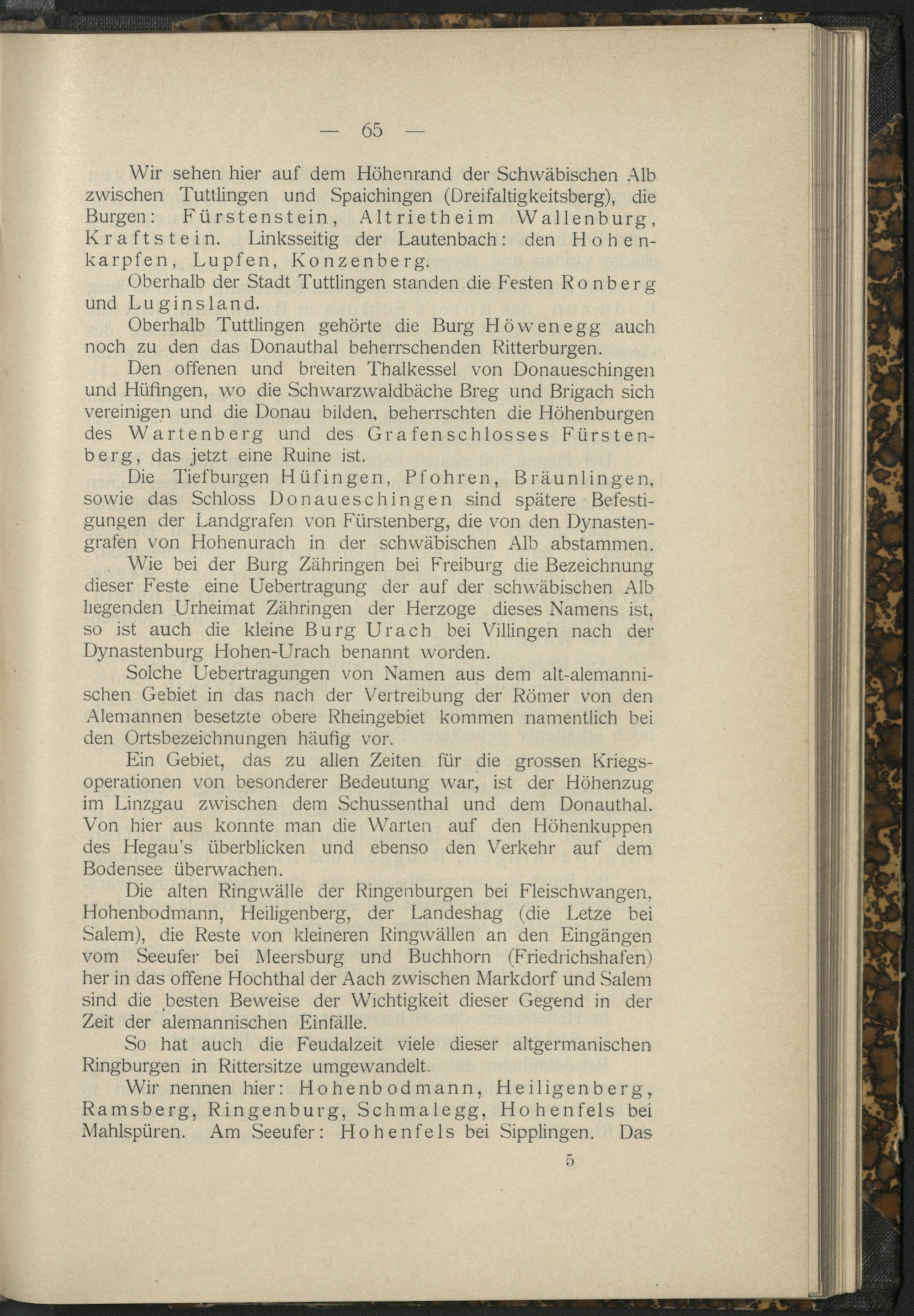 — 65 —

Wir sehen hier auf dem Höhenrand der Schwäbischen Alb zwischen Tuttlingen und Spaichingen (Dreifaltigkeitsberg), die Burgen: Fürstenstein, Altrietheim Wallenburg, Kraftstein. Linksseitig der Lautenbach: den Hohenkarpfen, Lupfen, Konzenberg.

Oberhalb der Stadt Tuttlingen standen die Festen Ronberg und Luginsland.

Oberhalb Tuttlingen gehörte die Burg Höwenegg auch noch zu den das Donauthal beherrschenden Ritterburgen.

Den offenen und breiten Thalkessel von Donaueschingen und Hüfingen, wo die Schwarzwaldbäche Breg und Brigach sich vereinigen und die Donau bilden, beherrschten die Höhenburgen des Wartenberg und des Grafenschlosses Fürstenberg, das jetzt eine Ruine ist.

Die Tiefburgen Hüfingen, Pfohren, Bräunlingen, sowie das Schloss Donaueschingen sind spätere Befestigungen der Landgrafen von Fürstenberg, die von den Dynastengrafen von Hohenurach in der schwäbischen Alb abstammen.

Wie bei der Burg Zähringen bei Freiburg die Bezeichnung dieser Feste eine Uebertragung der auf der schwäbischen Alb liegenden Urheimat Zähringen der Herzoge dieses Namens ist, so ist auch die kleine Burg Urach bei Villingen nach der Dynastenburg Hohen-Urach benannt worden.

Solche Uebertragungen von Namen aus dem alt-alemannischen Gebiet in das nach der Vertreibung der Römer von den Alemannen besetzte obere Rheingebiet kommen namentlich bei den Ortsbezeichnungen häufig vor.

Ein Gebiet, das zu allen Zeiten für die grossen Kriegsoperationen von besonderer Bedeutung war, ist der Höhenzug im Linzgau zwischen dem Schussenthal und dem Donauthal. Von hier aus konnte man die Warten auf den Höhenkuppen des Hegau's überblicken und ebenso den Verkehr auf dem Bodensee überwachen.

Die alten Ringwälle der Ringenburgen bei Fleischwangen, Hohenbodmann, Heiligenberg, der Landeshag (die Letze bei Salem), die Reste von kleineren Ringwällen an den Eingängen vom Seeufer bei Meersburg und Buchhorn (Friedrichshafen) her in das offene Hochthal der Aach zwischen Markdorf und Salem sind die besten Beweise der Wichtigkeit dieser Gegend in der Zeit der alemannischen Einfälle.

So hat auch die Feudalzeit viele dieser altgermanischen Ringburgen in Rittersitze umgewandelt.

Wir nennen hier: Hohenbodmann, Heiligenberg, Ramsberg, Ringenburg, Schmalegg, Hohenfels bei Mahlspüren. Am Seeufer: Hohenfels bei Sipplingen. Das

5